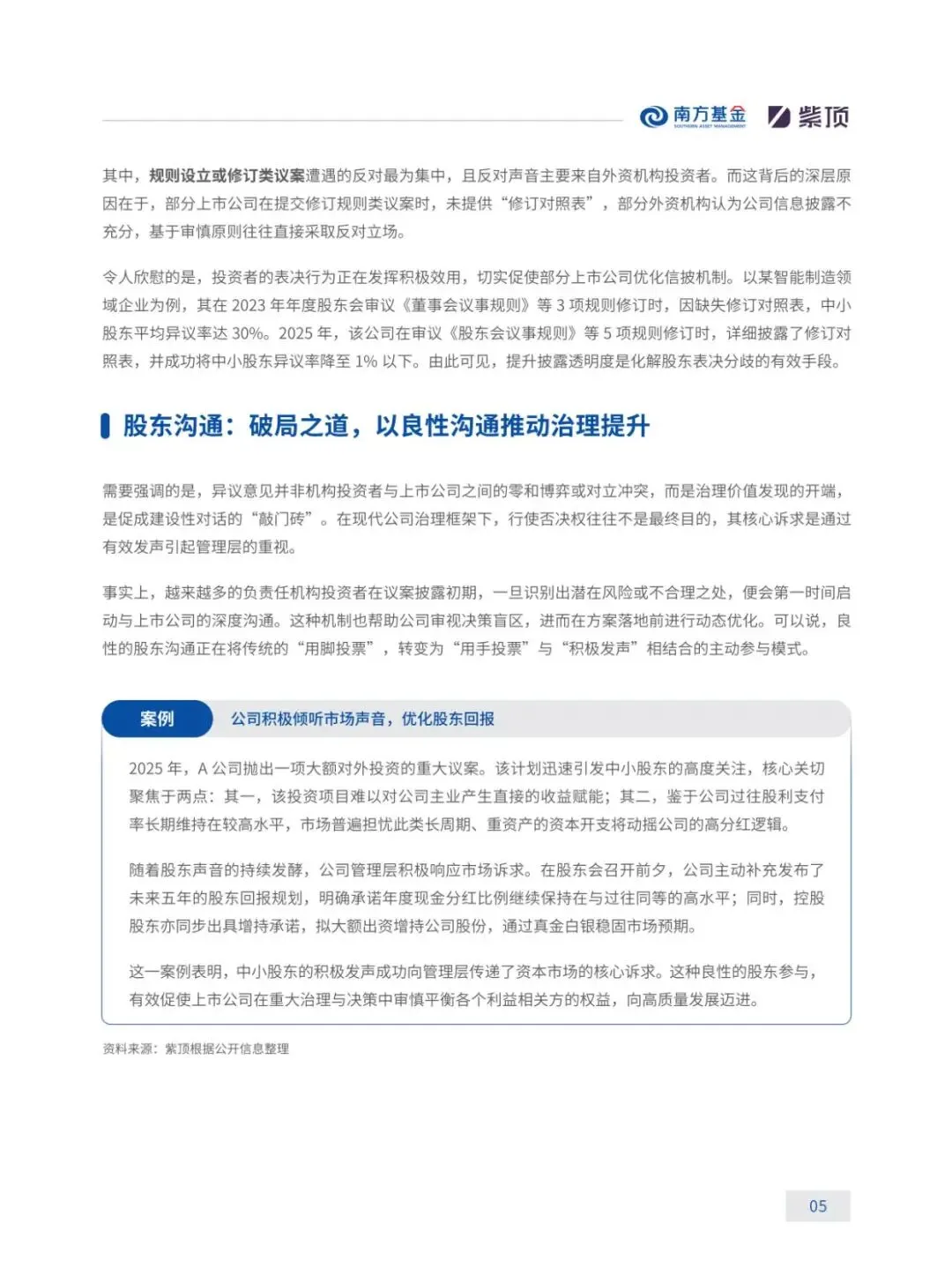 南方基金 SOUTHERN ASSET MANAGEMENT 紫顶

其中，规则设立或修订类议案遭遇的反对最为集中，且反对声音主要来自外资机构投资者。而这背后的深层原因在于，部分上市公司在提交修订规则类议案时，未提供“修订对照表”，部分外资机构认为公司信息披露不充分，基于审慎原则往往直接采取反对立场。

令人欣慰的是，投资者的表决行为正在发挥积极效用，切实促使部分上市公司优化信披机制。以某智能制造领域企业为例，其在 2023 年年度股东会审议《董事会议事规则》等 3 项规则修订时，因缺失修订对照表，中小股东平均异议率达 30%。2025 年，该公司在审议《股东会议事规则》等 5 项规则修订时，详细披露了修订对照表，并成功将中小股东异议率降至 1% 以下。由此可见，提升披露透明度是化解股东表决分歧的有效手段。

股东沟通：破局之道，以良性沟通推动治理提升

需要强调的是，异议意见并非机构投资者与上市公司之间的零和博弈或对立冲突，而是治理价值发现的开端，是促成建设性对话的“敲门砖”。在现代公司治理框架下，行使否决权往往不是最终目的，其核心诉求是通过有效发声引起管理层的重视。

事实上，越来越多的负责任机构投资者在议案披露初期，一旦识别出潜在风险或不合理之处，便会第一时间启动与上市公司的深度沟通。这种机制也帮助公司审视决策盲区，进而在方案落地前进行动态优化。可以说，良性的股东沟通正在将传统的“用脚投票”，转变为“用手投票”与“积极发声”相结合的主动参与模式。

案例 公司积极倾听市场声音，优化股东回报

2025 年，A 公司抛出一项大额对外投资的重大议案。该计划迅速引发中小股东的高度关注，核心关切聚焦于两点：其一，该投资项目难以对公司主业产生直接的收益赋能；其二，鉴于公司过往股利支付率长期维持在较高水平，市场普遍担忧此类长周期、重资产的资本开支将动摇公司的高分红逻辑。

随着股东声音的持续发酵，公司管理层积极响应市场诉求。在股东会召开前夕，公司主动补充发布了未来五年的股东回报规划，明确承诺年度现金分红比例继续保持在与过往同等的高水平；同时，控股股东亦同步出具增持承诺，拟大额出资增持公司股份，通过真金白银稳固市场预期。

这一案例表明，中小股东的积极发声成功向管理层传递了资本市场的核心诉求。这种良性的股东参与，有效促使上市公司在重大治理与决策中审慎平衡各个利益相关方的权益，向高质量发展迈进。

资料来源：紫顶根据公开信息整理

05